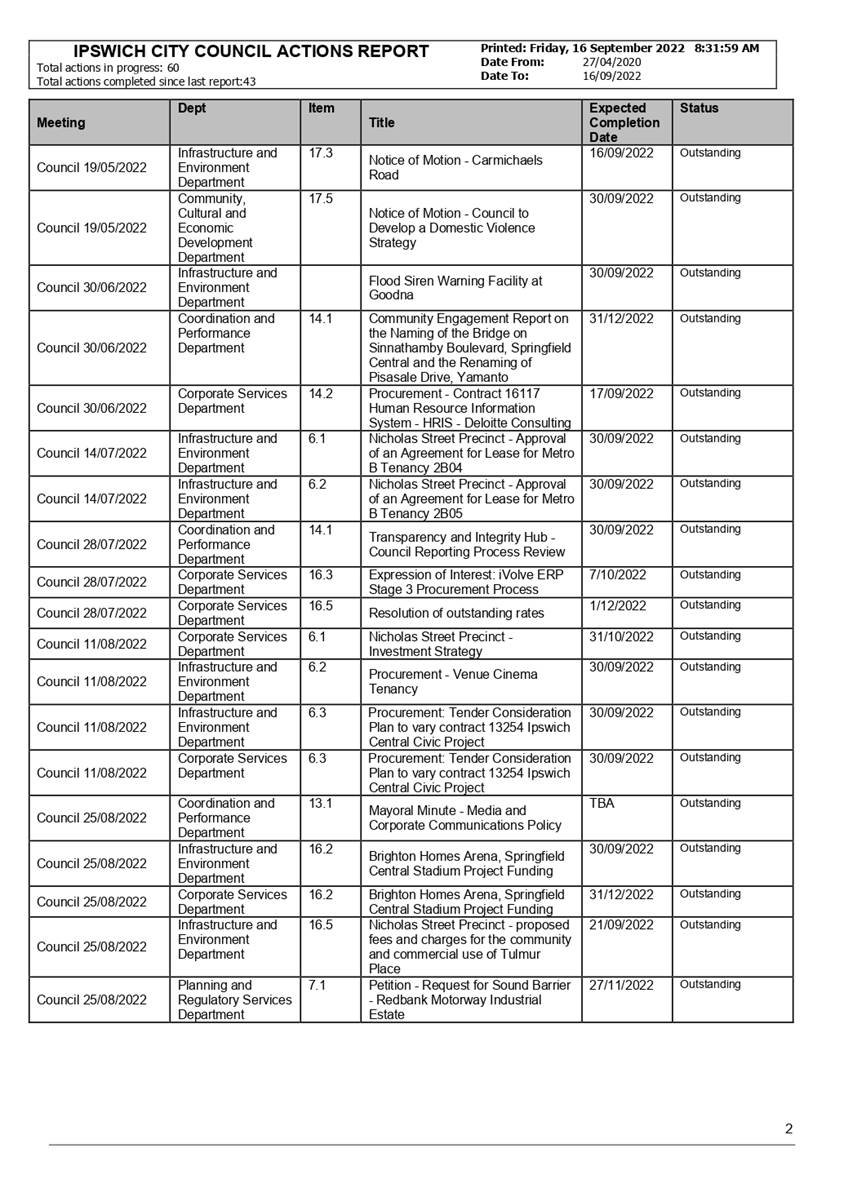 IPSWICH CITY COUNCIL ACTIONS REPORT
Total actions in progress: 60
Total actions completed since last report:43

Printed: Friday, 16 September 2022 8:31:59 AM
Date From: 27/04/2020
Date To: 16/09/2022

| Meeting | Dept | Item | Title | Expected Completion Date | Status |
|---|---|---|---|---|---|
| Council 19/05/2022 | Infrastructure and Environment Department | 17.3 | Notice of Motion - Carmichaels Road | 16/09/2022 | Outstanding |
| Council 19/05/2022 | Community, Cultural and Economic Development Department | 17.5 | Notice of Motion - Council to Develop a Domestic Violence Strategy | 30/09/2022 | Outstanding |
| Council 30/06/2022 | Infrastructure and Environment Department | | Flood Siren Warning Facility at Goodna | 30/09/2022 | Outstanding |
| Council 30/06/2022 | Coordination and Performance Department | 14.1 | Community Engagement Report on the Naming of the Bridge on Sinnathamby Boulevard, Springfield Central and the Renaming of Pisasale Drive, Yamanto | 31/12/2022 | Outstanding |
| Council 30/06/2022 | Corporate Services Department | 14.2 | Procurement - Contract 16117 Human Resource Information System - HRIS - Deloitte Consulting | 17/09/2022 | Outstanding |
| Council 14/07/2022 | Infrastructure and Environment Department | 6.1 | Nicholas Street Precinct - Approval of an Agreement for Lease for Metro B Tenancy 2B04 | 30/09/2022 | Outstanding |
| Council 14/07/2022 | Infrastructure and Environment Department | 6.2 | Nicholas Street Precinct - Approval of an Agreement for Lease for Metro B Tenancy 2B05 | 30/09/2022 | Outstanding |
| Council 28/07/2022 | Coordination and Performance Department | 14.1 | Transparency and Integrity Hub - Council Reporting Process Review | 30/09/2022 | Outstanding |
| Council 28/07/2022 | Corporate Services Department | 16.3 | Expression of Interest: iVolve ERP Stage 3 Procurement Process | 7/10/2022 | Outstanding |
| Council 28/07/2022 | Corporate Services Department | 16.5 | Resolution of outstanding rates | 1/12/2022 | Outstanding |
| Council 11/08/2022 | Corporate Services Department | 6.1 | Nicholas Street Precinct - Investment Strategy | 31/10/2022 | Outstanding |
| Council 11/08/2022 | Infrastructure and Environment Department | 6.2 | Procurement - Venue Cinema Tenancy | 30/09/2022 | Outstanding |
| Council 11/08/2022 | Infrastructure and Environment Department | 6.3 | Procurement: Tender Consideration Plan to vary contract 13254 Ipswich Central Civic Project | 30/09/2022 | Outstanding |
| Council 11/08/2022 | Corporate Services Department | 6.3 | Procurement: Tender Consideration Plan to vary contract 13254 Ipswich Central Civic Project | 30/09/2022 | Outstanding |
| Council 25/08/2022 | Coordination and Performance Department | 13.1 | Mayoral Minute - Media and Corporate Communications Policy | TBA | Outstanding |
| Council 25/08/2022 | Infrastructure and Environment Department | 16.2 | Brighton Homes Arena, Springfield Central Stadium Project Funding | 30/09/2022 | Outstanding |
| Council 25/08/2022 | Corporate Services Department | 16.2 | Brighton Homes Arena, Springfield Central Stadium Project Funding | 31/12/2022 | Outstanding |
| Council 25/08/2022 | Infrastructure and Environment Department | 16.5 | Nicholas Street Precinct - proposed fees and charges for the community and commercial use of Tulmur Place | 21/09/2022 | Outstanding |
| Council 25/08/2022 | Planning and Regulatory Services Department | 7.1 | Petition - Request for Sound Barrier - Redbank Motorway Industrial Estate | 27/11/2022 | Outstanding |

2